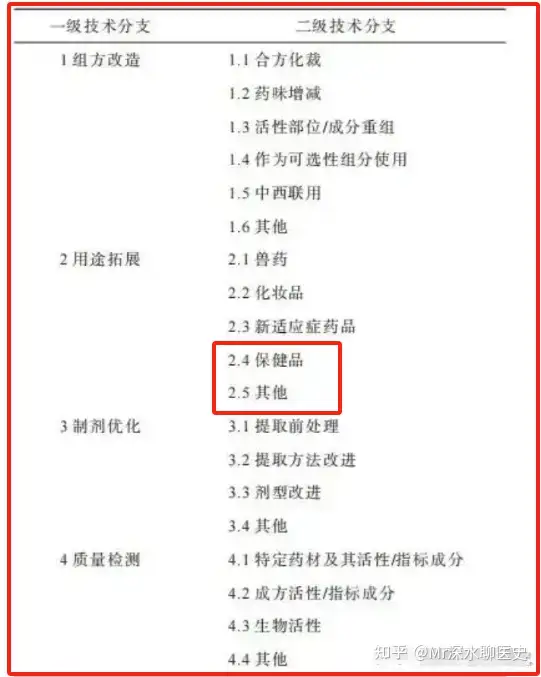 | 一级技术分支 | 二级技术分支 |
|---|---|
| 1 组方改造 | 1.1 合方化裁 |
| | 1.2 药味增减 |
| | 1.3 活性部位/成分重组 |
| | 1.4 作为可选性组分使用 |
| | 1.5 中西联用 |
| | 1.6 其他 |
| 2 用途拓展 | 2.1 兽药 |
| | 2.2 化妆品 |
| | 2.3 新适应症药品 |
| | 2.4 保健品 |
| | 2.5 其他 |
| 3 制剂优化 | 3.1 提取前处理 |
| | 3.2 提取方法改进 |
| | 3.3 剂型改进 |
| | 3.4 其他 |
| 4 质量检测 | 4.1 特定药材及其活性/指标成分 |
| | 4.2 成方活性/指标成分 |
| | 4.3 生物活性 |
| | 4.4 其他 |

知乎 @Mr深水聊医史